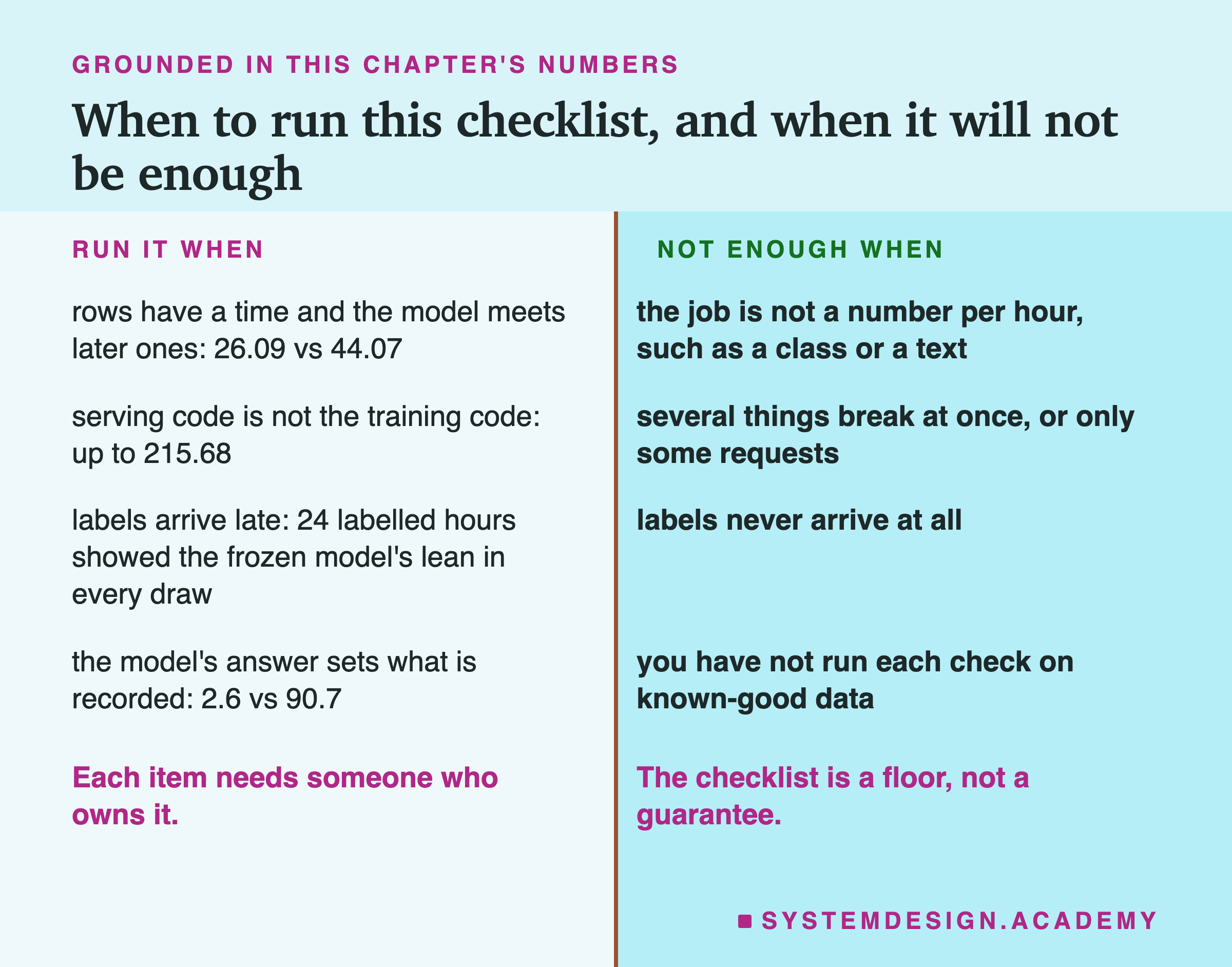 GROUNDED IN THIS CHAPTER'S NUMBERS

When to run this checklist, and when it will not be enough

RUN IT WHEN

rows have a time and the model meets later ones: 26.09 vs 44.07

serving code is not the training code: up to 215.68

labels arrive late: 24 labelled hours showed the frozen model's lean in every draw

the model's answer sets what is recorded: 2.6 vs 90.7

Each item needs someone who owns it.

NOT ENOUGH WHEN

the job is not a number per hour, such as a class or a text

several things break at once, or only some requests

labels never arrive at all

you have not run each check on known-good data

The checklist is a floor, not a guarantee.

SYSTEMDESIGN.ACADEMY